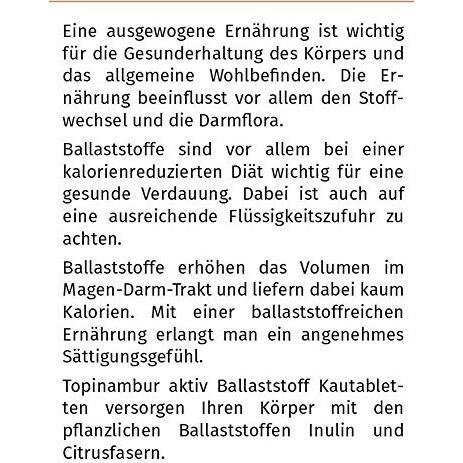 Eine ausgewogene Ernährung ist wichtig für die Gesunderhaltung des Körpers und das allgemeine Wohlbefinden. Die Ernährung beeinflusst vor allem den Stoffwechsel und die Darmflora.

Ballaststoffe sind vor allem bei einer kalorienreduzierten Diät wichtig für eine gesunde Verdauung. Dabei ist auch auf eine ausreichende Flüssigkeitszufuhr zu achten.

Ballaststoffe erhöhen das Volumen im Magen-Darm-Trakt und liefern dabei kaum Kalorien. Mit einer ballaststoffreichen Ernährung erlangt man ein angenehmes Sättigungsgefühl.

Topinambur aktiv Ballaststoff Kautabletten versorgen Ihren Körper mit den pflanzlichen Ballaststoffen Inulin und Citrusfasern.